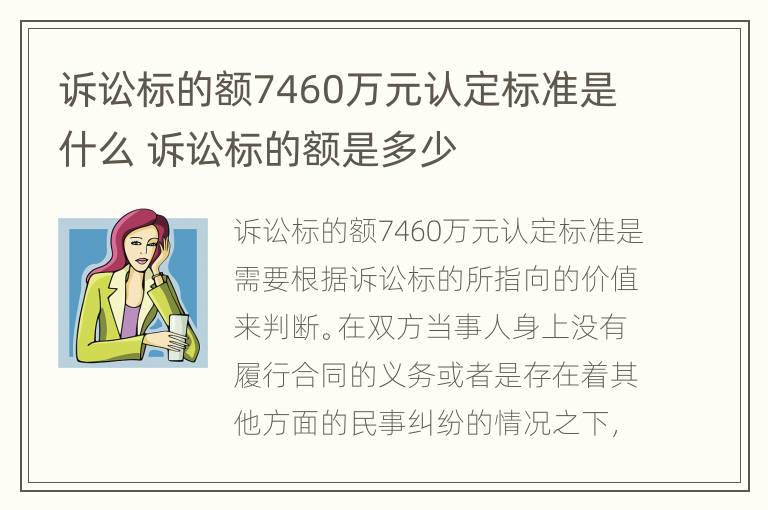 诉讼标的额7460万元认定标准是什么 诉讼标的额是多少

诉讼标的额7460万元认定标准是需要根据诉讼标的所指向的价值来判断。在双方当事人身上没有履行合同的义务或者是存在着其他方面的民事纠纷的情况之下，